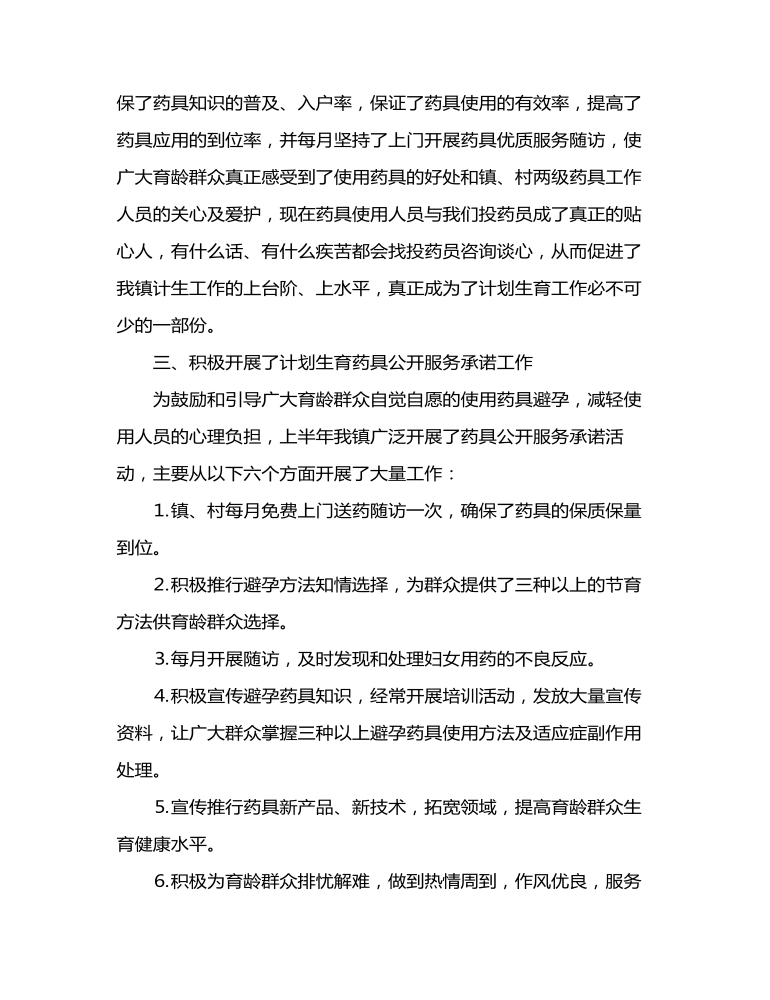 保了药具知识的普及、入户率，保证了药具使用的有效率，提高了药具应用的到位率，并每月坚持了上门开展药具优质服务随访，使广大育龄群众真正感受到了使用药具的好处和镇、村两级药具工作人员的关心及爱护，现在药具使用人员与我们投药员成了真正的贴心人，有什么话、有什么疾苦都会找投药员咨询谈心，从而促进了我镇计生工作的上台阶、上水平，真正成为了计划生育工作必不可少的一部份。

三、积极开展了计划生育药具公开服务承诺工作

为鼓励和引导广大育龄群众自觉自愿的使用药具避孕，减轻使用人员的心理负担，上半年我镇广泛开展了药具公开服务承诺活动，主要从以下六个方面开展了大量工作：

1.镇、村每月免费上门送药随访一次，确保了药具的保质保量到位。

2.积极推行避孕方法知情选择，为群众提供了三种以上的节育方法供育龄群众选择。

3.每月开展随访，及时发现和处理妇女用药的不良反应。

4.积极宣传避孕药具知识，经常开展培训活动，发放大量宣传资料，让广大群众掌握三种以上避孕药具使用方法及适应症副作用处理。

5.宣传推行药具新产品、新技术，拓宽领域，提高育龄群众生育健康水平。

6.积极为育龄群众排忧解难，做到热情周到，作风优良，服务